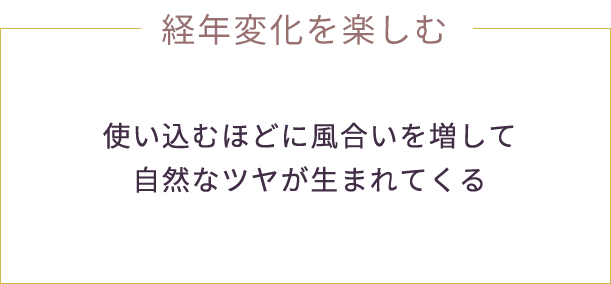 経年変化を楽しむ

使い込むほどに風合いを増して
自然なツヤが生まれてくる